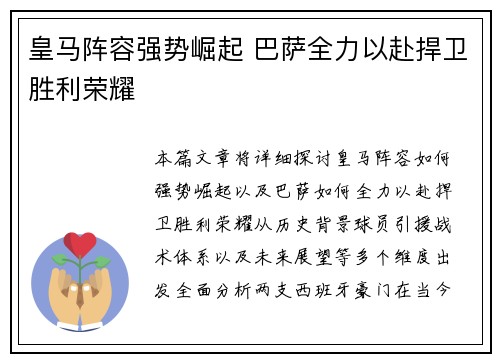 皇马阵容强势崛起 巴萨全力以赴捍卫胜利荣耀

本篇文章将详细探讨皇马阵容如何强势崛起以及巴萨如何全力以赴捍卫胜利荣耀从历史背景球员引援战术体系以及未来展望等多个维度出发全面分析两支西班牙豪门在当今